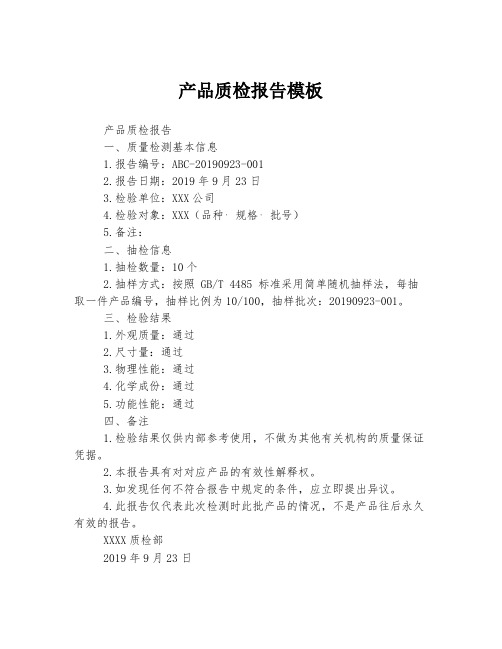 产品质检报告模板

产品质检报告

一、质量检测基本信息

1.报告编号：ABC-20190923-001

2.报告日期：2019 年 9 月 23 日

3.检验单位：XXX 公司

4.检验对象：XXX（品种· 规格· 批号）

5.备注：

二、抽检信息

1.抽检数量：10 个

2.抽样方式：按照 GB/T 4485 标准采用简单随机抽样法，每抽取一件产品编号，抽样比例为 10/100，抽样批次：20190923-001。

三、检验结果

1.外观质量：通过

2.尺寸量：通过

3.物理性能：通过

4.化学成份：通过

5.功能性能：通过

四、备注

1.检验结果仅供内部参考使用，不做为其他有关机构的质量保证凭据。

2.本报告具有对对应产品的有效性解释权。

3.如发现任何不符合报告中规定的条件，应立即提出异议。

4.此报告仅代表此次检测时此批产品的情况，不是产品往后永久有效的报告。

XXXX 质检部

2019 年 9 月 23 日